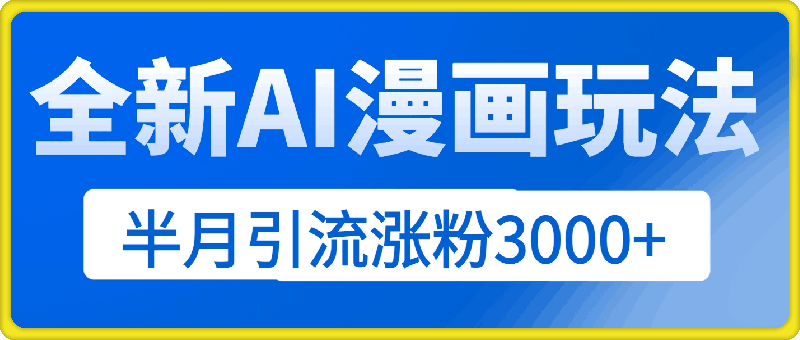 全新AI漫画玩法

半月引流涨粉3000+